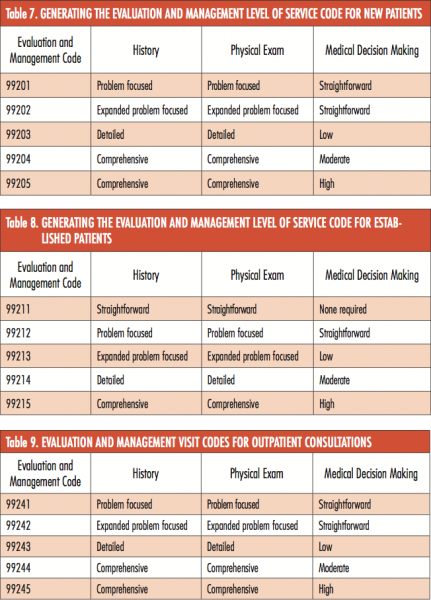 Table 7. GENERATING THE EVALUATION AND MANAGEMENT LEVEL OF SERVICE CODE FOR NEW PATIENTS

| Evaluation and Management Code | History | Physical Exam | Medical Decision Making |
|---|---|---|---|
| 99201 | Problem focused | Problem focused | Straightforward |
| 99202 | Expanded problem focused | Expanded problem focused | Straightforward |
| 99203 | Detailed | Detailed | Low |
| 99204 | Comprehensive | Comprehensive | Moderate |
| 99205 | Comprehensive | Comprehensive | High |

Table 8. GENERATING THE EVALUATION AND MANAGEMENT LEVEL OF SERVICE CODE FOR ESTABLISHED PATIENTS

| Evaluation and Management Code | History | Physical Exam | Medical Decision Making |
|---|---|---|---|
| 99211 | Straightforward | Straightforward | None required |
| 99212 | Problem focused | Problem focused | Straightforward |
| 99213 | Expanded problem focused | Expanded problem focused | Low |
| 99214 | Detailed | Detailed | Moderate |
| 99215 | Comprehensive | Comprehensive | High |

Table 9. EVALUATION AND MANAGEMENT VISIT CODES FOR OUTPATIENT CONSULTATIONS

| Evaluation and Management Code | History | Physical Exam | Medical Decision Making |
|---|---|---|---|
| 99241 | Problem focused | Problem focused | Straightforward |
| 99242 | Expanded problem focused | Expanded problem focused | Straightforward |
| 99243 | Detailed | Detailed | Low |
| 99244 | Comprehensive | Comprehensive | Moderate |
| 99245 | Comprehensive | Comprehensive | High |